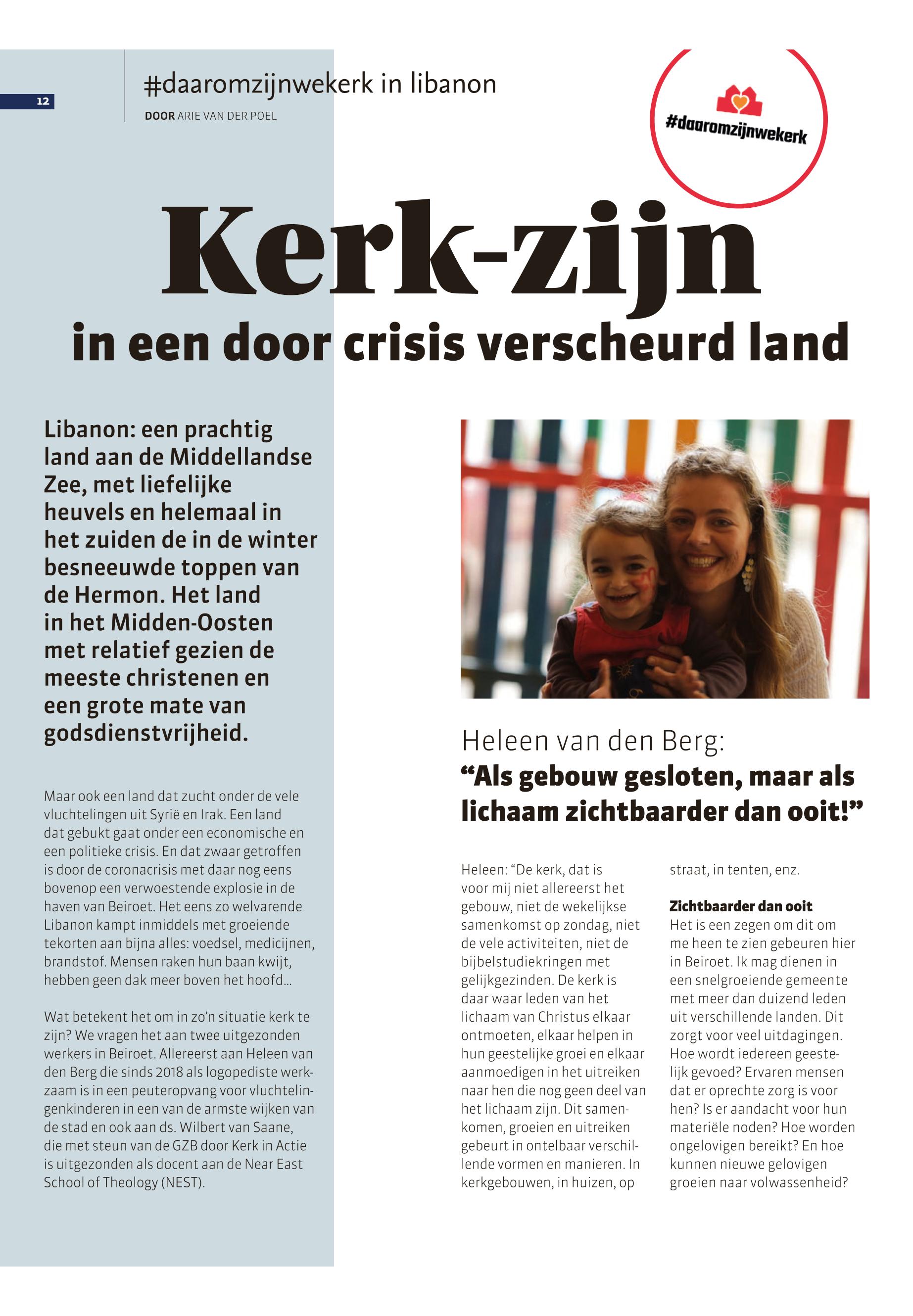 12

#daaromzijnwekerk in libanon

DOOR ARIE VAN DER POEL

#daaromzijnwekerk

Kerk-zijn

in een door crisis verscheurd land

Libanon: een prachtig land aan de Middellandse Zee, met liefelijke heuvels en helemaal in het zuiden de in de winter besneeuwde toppen van de Hermon. Het land in het Midden-Oosten met relatief gezien de meeste christenen en een grote mate van godsdienstvrijheid.

Maar ook een land dat zucht onder de vele vluchtelingen uit Syrië en Irak. Een land dat gebukt gaat onder een economische en een politieke crisis. En dat zwaar getroffen is door de coronacrisis met daar nog eens bovenop een verwoestende explosie in de haven van Beiroet. Het eens zo welvarende Libanon kampt inmiddels met groeiende tekorten aan bijna alles: voedsel, medicijnen, brandstof. Mensen raken hun baan kwijt, hebben geen dak meer boven het hoofd...

Wat betekent het om in zo'n situatie kerk te zijn? We vragen het aan twee uitgezonden werkers in Beiroet. Allereerst aan Heleen van den Berg die sinds 2018 als logopediste werkzaam is in een peuteropvang voor vluchtelingenkinderen in een van de armste wijken van de stad en ook aan ds. Wilbert van Saane, die met steun van de GZB door Kerk in Actie is uitgezonden als docent aan de Near East School of Theology (NEST).

Heleen van den Berg:
“Als gebouw gesloten, maar als lichaam zichtbaarder dan ooit!”

Heleen: “De kerk, dat is voor mij niet allereerst het gebouw, niet de wekelijkse samenkomst op zondag, niet de vele activiteiten, niet de bijbelstudiekringen met gelijkgezinden. De kerk is daar waar leden van het lichaam van Christus elkaar ontmoeten, elkaar helpen in hun geestelijke groei en elkaar aanmoedigen in het uitreiken naar hen die nog geen deel van het lichaam zijn. Dit samenkomen, groeien en uitreiken gebeurt in ontelbaar verschillende vormen en manieren. In kerkgebouwen, in huizen, op straat, in tenten, enz.

Zichtbaarder dan ooit
Het is een zegen om dit om me heen te zien gebeuren hier in Beiroet. Ik mag dienen in een snelgroeiende gemeente met meer dan duizend leden uit verschillende landen. Dit zorgt voor veel uitdagingen. Hoe wordt iedereen geestelijk gevoed? Ervaren mensen dat er oprechte zorg is voor hen? Is er aandacht voor hun materiële noden? Hoe worden ongelovigen bereikt? En hoe kunnen nieuwe gelovigen groeien naar volwassenheid?